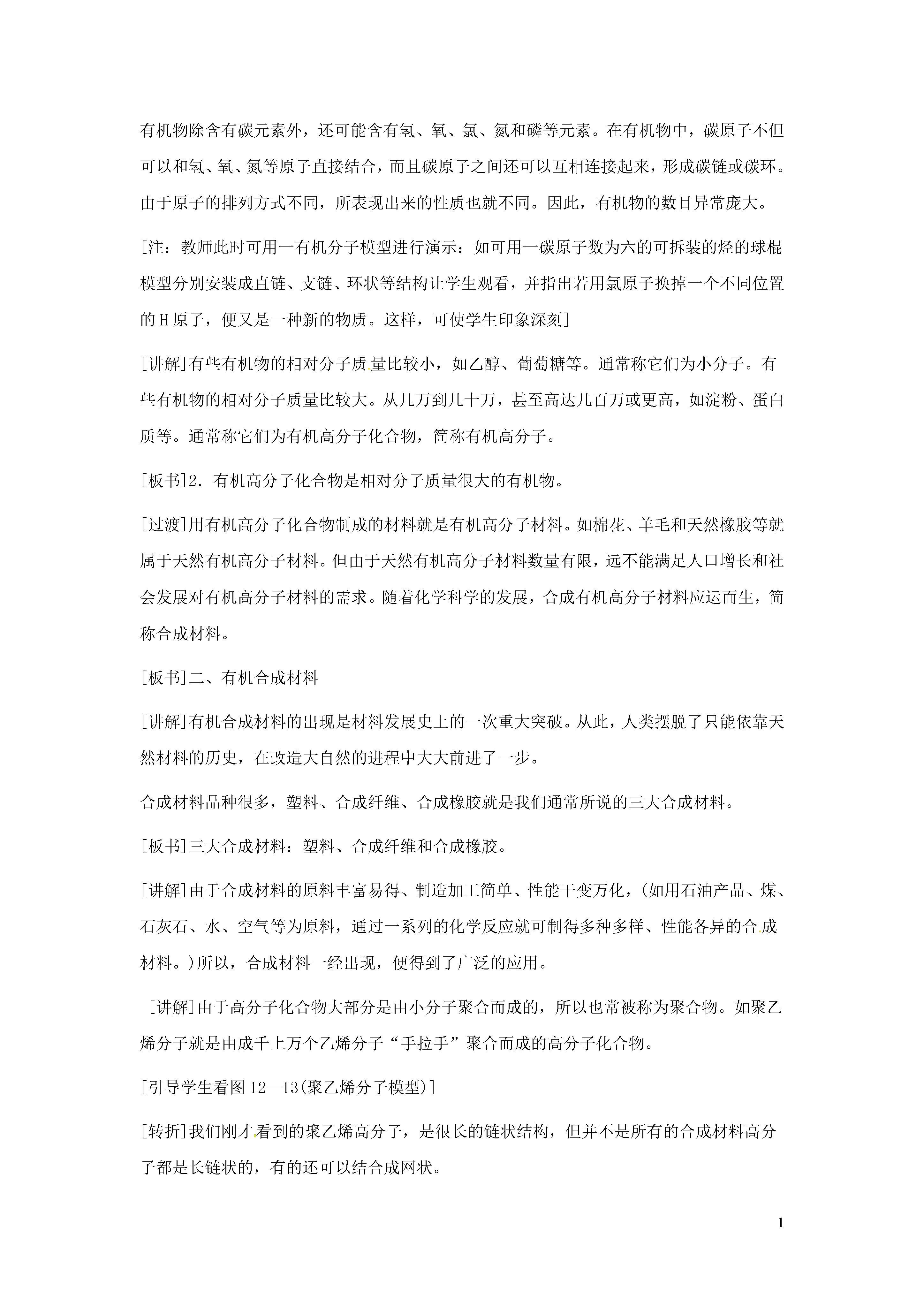 有机物除含有碳元素外，还可能含有氢、氧、氯、氮和磷等元素。在有机物中，碳原子不但可以和氢、氧、氮等原子直接结合，而且碳原子之间还可以互相连接起来，形成碳链或碳环。由于原子的排列方式不同，所表现出来的性质也就不同。因此，有机物的数目异常庞大。

[注：教师此时可用一有机分子模型进行演示：如可用一碳原子数为六的可拆装的烃的球棍模型分别安装成直链、支链、环状等结构让学生观看，并指出若用氯原子换掉一个不同位置的H原子，便又是一种新的物质。这样，可使学生印象深刻]

[讲解]有些有机物的相对分子质量比较小，如乙醇、葡萄糖等。通常称它们为小分子。有些有机物的相对分子质量比较大。从几万到几十万，甚至高达几百万或更高，如淀粉、蛋白质等。通常称它们为有机高分子化合物，简称有机高分子。

[板书]2．有机高分子化合物是相对分子质量很大的有机物。

[过渡]用有机高分子化合物制成的材料就是有机高分子材料。如棉花、羊毛和天然橡胶等就属于天然有机高分子材料。但由于天然有机高分子材料数量有限，远不能满足人口增长和社会发展对有机高分子材料的需求。随着化学科学的发展，合成有机高分子材料应运而生，简称合成材料。

[板书]二、有机合成材料

[讲解]有机合成材料的出现是材料发展史上的一次重大突破。从此，人类摆脱了只能依靠天然材料的历史，在改造大自然的进程中大大前进了一步。

合成材料品种很多，塑料、合成纤维、合成橡胶就是我们通常所说的三大合成材料。

[板书]三大合成材料：塑料、合成纤维和合成橡胶。

[讲解]由于合成材料的原料丰富易得、制造加工简单、性能千变万化，(如用石油产品、煤、石灰石、水、空气等为原料，通过一系列的化学反应就可制得多种多样、性能各异的合成材料。)所以，合成材料一经出现，便得到了广泛的应用。

[讲解]由于高分子化合物大部分是由小分子聚合而成的，所以也常被称为聚合物。如聚乙烯分子就是由成千上万个乙烯分子“手拉手”聚合而成的高分子化合物。

[引导学生看图12—13(聚乙烯分子模型)]

[转折]我们刚才看到的聚乙烯高分子，是很长的链状结构，但并不是所有的合成材料高分子都是长链状的，有的还可以结合成网状。

1